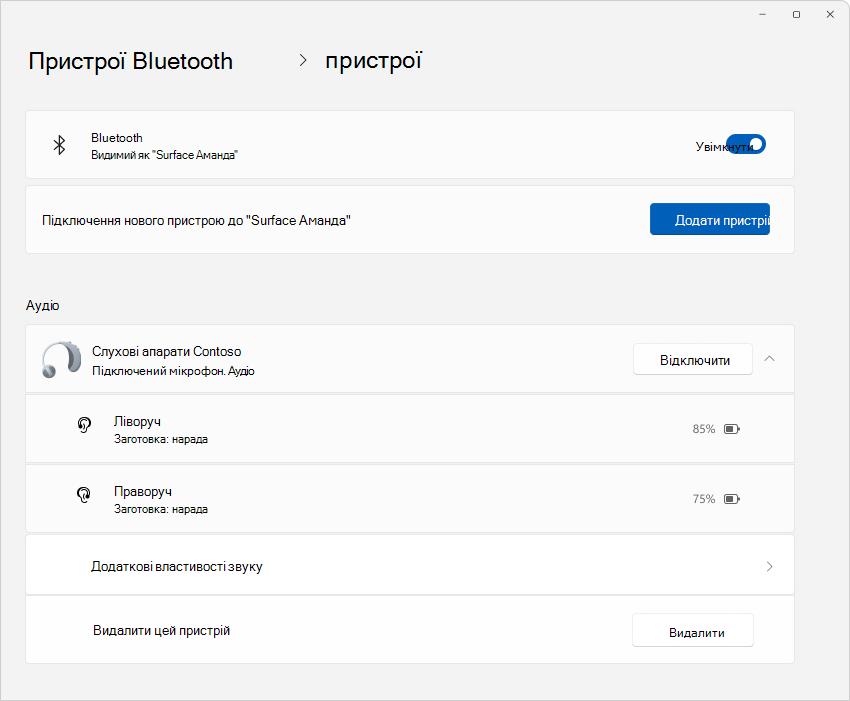 Пристрої Bluetooth > пристрої

Bluetooth
Видимий як "Surface Аманда"

Увімкнути

Підключення нового пристрою до "Surface Аманда"

Додати пристрій

Аудіо

Слухові апарати Contoso
Підключений мікрофон. Аудіо

Відключити

Ліворуч
Заготовка: нарада

85%

Праворуч
Заготовка: нарада

75%

Додаткові властивості звуку

Видалити цей пристрій

Видалити